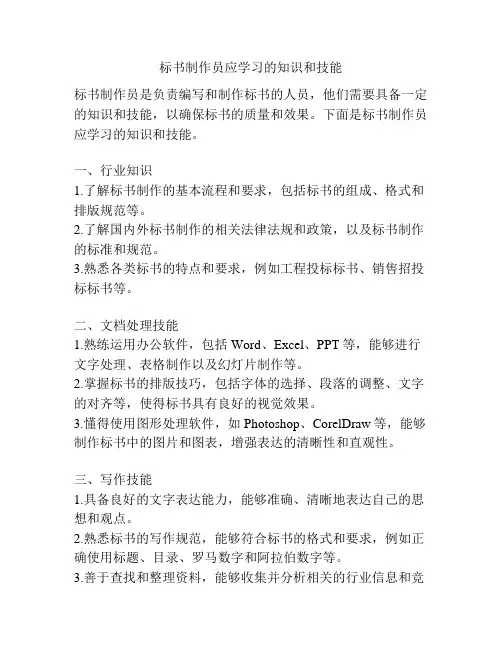 标书制作员应学习的知识和技能

标书制作员是负责编写和制作标书的人员，他们需要具备一定的知识和技能，以确保标书的质量和效果。下面是标书制作员应学习的知识和技能。

一、行业知识
1.了解标书制作的基本流程和要求，包括标书的组成、格式和排版规范等。
2.了解国内外标书制作的相关法律法规和政策，以及标书制作的标准和规范。
3.熟悉各类标书的特点和要求，例如工程投标标书、销售招投标标书等。

二、文档处理技能
1.熟练运用办公软件，包括 Word、Excel、PPT 等，能够进行文字处理、表格制作以及幻灯片制作等。
2.掌握标书的排版技巧，包括字体的选择、段落的调整、文字的对齐等，使得标书具有良好的视觉效果。
3.懂得使用图形处理软件，如 Photoshop、CorelDraw 等，能够制作标书中的图片和图表，增强表达的清晰性和直观性。

三、写作技能
1.具备良好的文字表达能力，能够准确、清晰地表达自己的思想和观点。
2.熟悉标书的写作规范，能够符合标书的格式和要求，例如正确使用标题、目录、罗马数字和阿拉伯数字等。
3.善于查找和整理资料，能够收集并分析相关的行业信息和竞